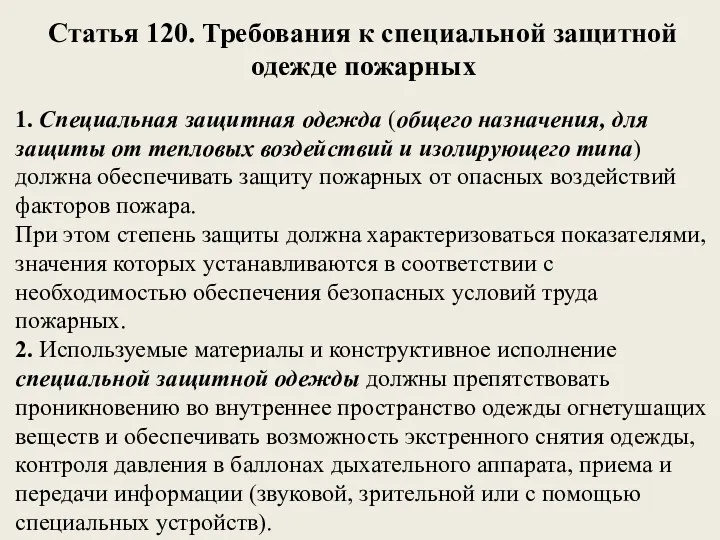 Статья 120. Требования к специальной защитной одежде пожарных

1. Специальная защитная одежда (общего назначения, для защиты от тепловых воздействий и изолирующего типа) должна обеспечивать защиту пожарных от опасных воздействий факторов пожара.
При этом степень защиты должна характеризоваться показателями, значения которых устанавливаются в соответствии с необходимостью обеспечения безопасных условий труда пожарных.
2. Используемые материалы и конструктивное исполнение специальной защитной одежды должны препятствовать проникновению во внутреннее пространство одежды огнетушащих веществ и обеспечивать возможность экстренного снятия одежды, контроля давления в баллонах дыхательного аппарата, приема и передачи информации (звуковой, зрительной или с помощью специальных устройств).